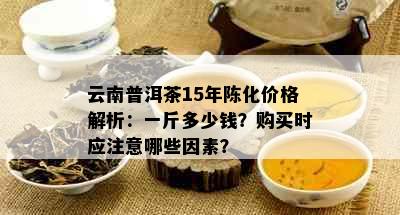 云南普洱茶15年陈化价格解析：一斤多少钱？购买时应注意哪些因素？